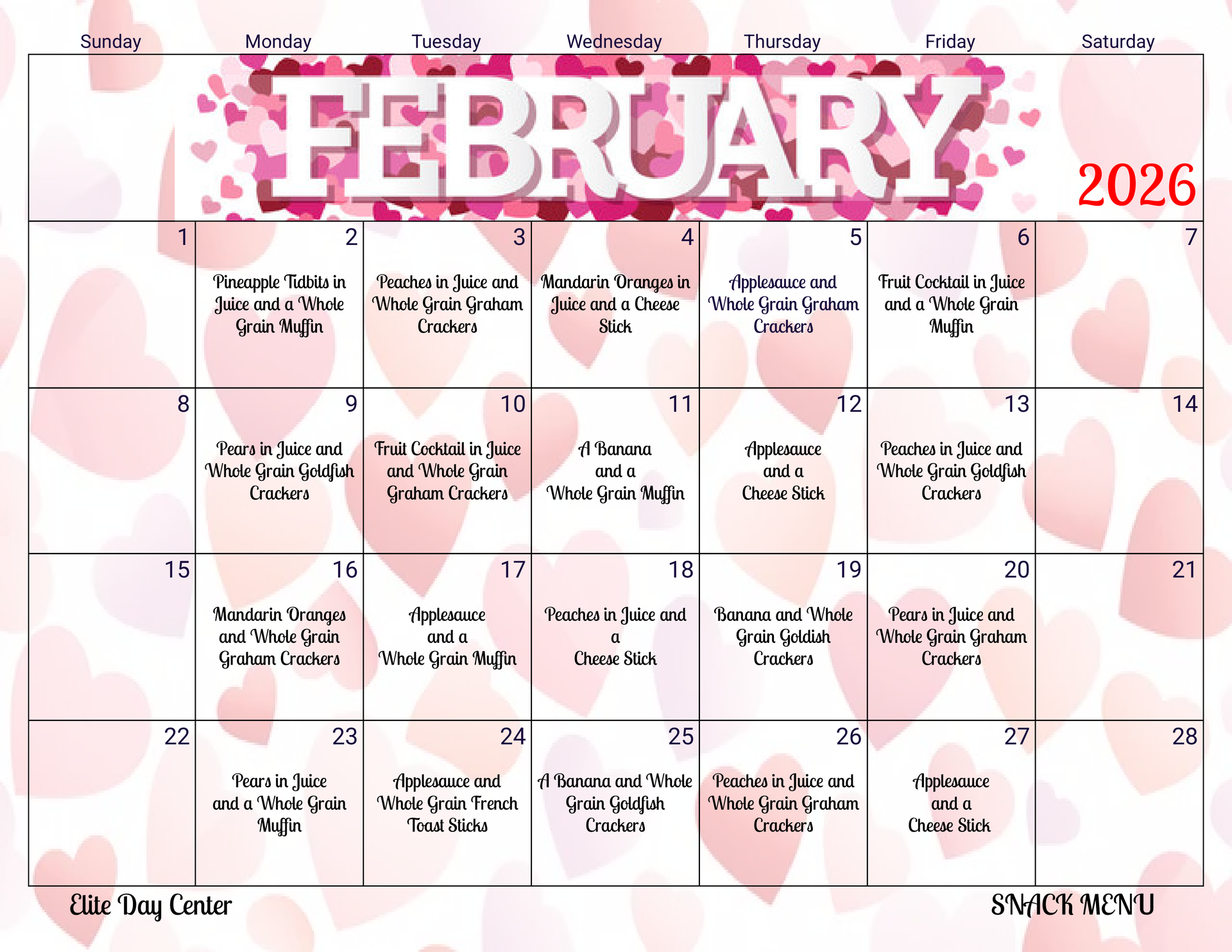 FEBRUARY 2026

| Sunday | Monday | Tuesday | Wednesday | Thursday | Friday | Saturday |
|---|---|---|---|---|---|---|
| 1 | 2 Pineapple Tidbits in Juice and a Whole Grain Muffin | 3 Peaches in Juice and Whole Grain Graham Crackers | 4 Mandarin Oranges in Juice and a Cheese Stick | 5 Applesauce and Whole Grain Graham Crackers | 6 Fruit Cocktail in Juice and a Whole Grain Muffin | 7 |
| 8 | 9 Pears in Juice and Whole Grain Goldfish Crackers | 10 Fruit Cocktail in Juice and Whole Grain Graham Crackers | 11 A Banana and a Whole Grain Muffin | 12 Applesauce and a Cheese Stick | 13 Peaches in Juice and Whole Grain Goldfish Crackers | 14 |
| 15 | 16 Mandarin Oranges and Whole Grain Graham Crackers | 17 Applesauce and a Whole Grain Muffin | 18 Peaches in Juice and a Cheese Stick | 19 Banana and Whole Grain Goldish Crackers | 20 Pears in Juice and Whole Grain Graham Crackers | 21 |
| 22 | 23 Pears in Juice and a Whole Grain Muffin | 24 Applesauce and Whole Grain French Toast Sticks | 25 A Banana and Whole Grain Goldfish Crackers | 26 Peaches in Juice and Whole Grain Graham Crackers | 27 Applesauce and a Cheese Stick | 28 |

Elite Day Center

SNACK MENU